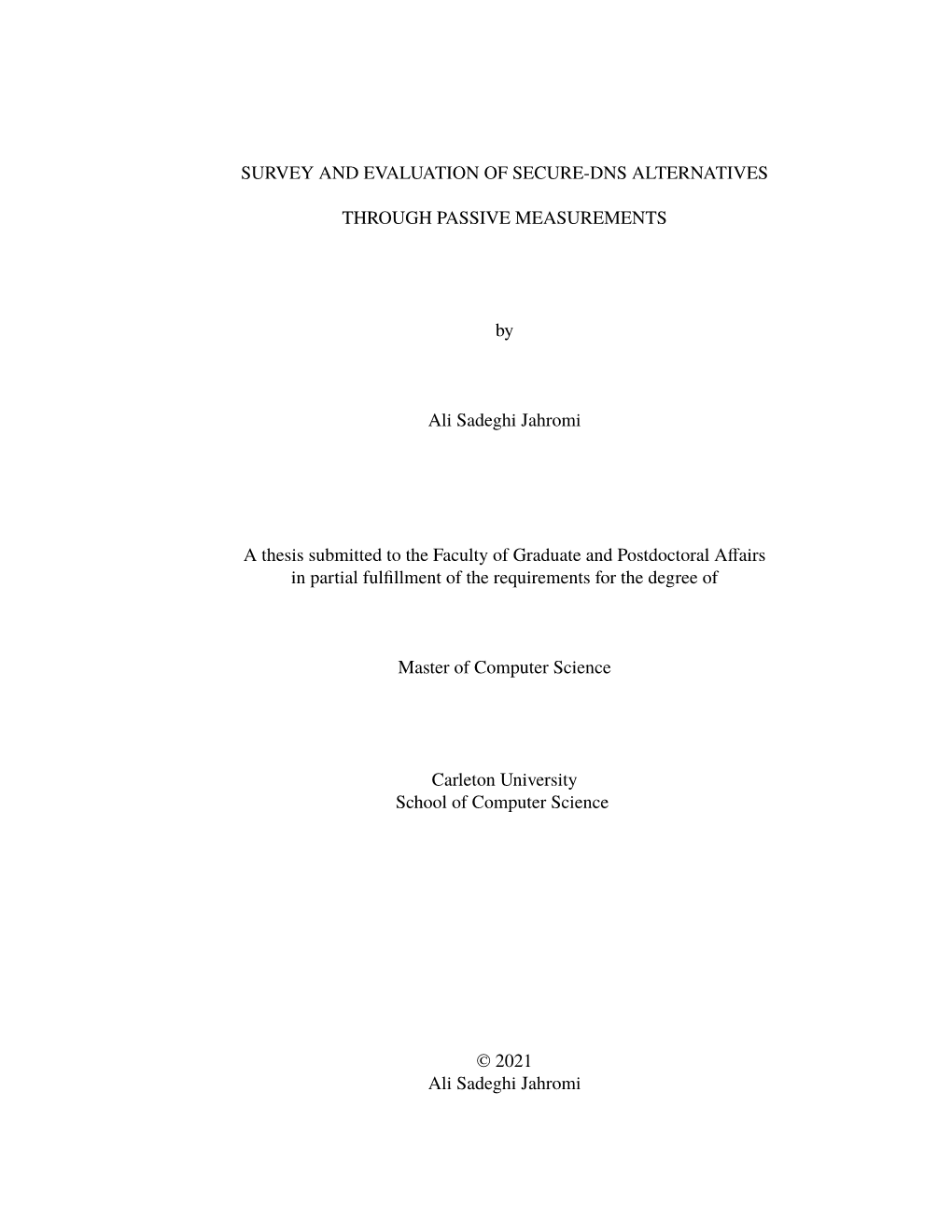 SURVEY AND EVALUATION OF SECURE-DNS ALTERNATIVES

THROUGH PASSIVE MEASUREMENTS

by

Ali Sadeghi Jahromi

A thesis submitted to the Faculty of Graduate and Postdoctoral Affairs
in partial fulfillment of the requirements for the degree of

Master of Computer Science

Carleton University
School of Computer Science

© 2021
Ali Sadeghi Jahromi